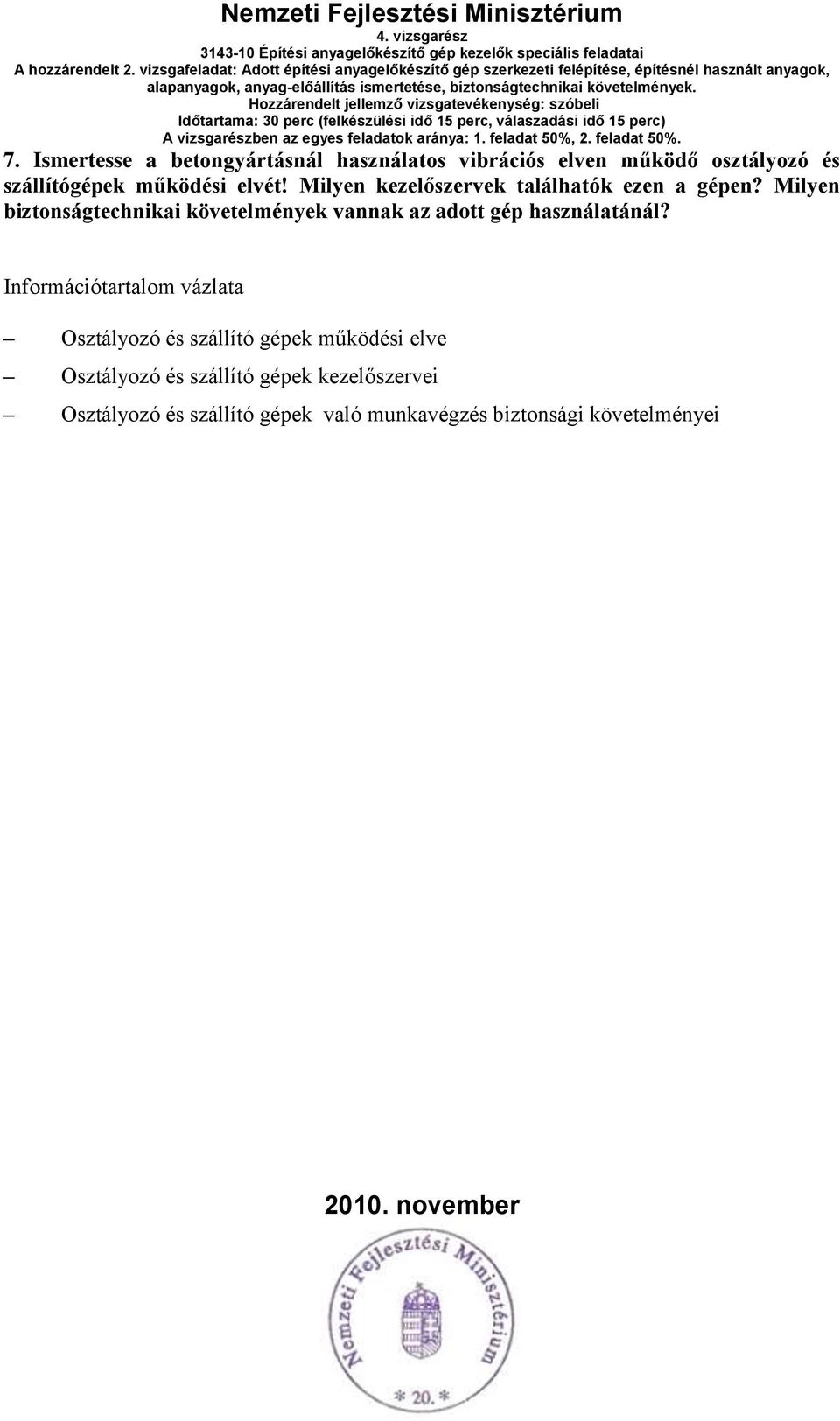 Nemzeti Fejlesztési Minisztérium
4. vizsgarész
3143-10 Építési anyagelőkészítő gép kezelők speciális feladatai
A hozzárendelt 2. vizsgafeladat: Adott építési anyagelőkészítő gép szerkezeti felépítése, építésnél használt anyagok, alapanyagok, anyag-előállítás ismertetése, biztonságtechnikai követelmények.
Hozzárendelt jellemző vizsgatevékenység: szóbeli
Időtartama: 30 perc (felkészülési idő 15 perc, válaszadási idő 15 perc)
A vizsgarészben az egyes feladatok aránya: 1. feladat 50%, 2. feladat 50%.

7. Ismertesse a betongyártásnál használatos vibrációs elven működő osztályozó és szállítógépek működési elvét! Milyen kezelőszervek találhatók ezen a gépen? Milyen biztonságtechnikai követelmények vannak az adott gép használatánál?

Információtartalom vázlata

– Osztályozó és szállító gépek működési elve
– Osztályozó és szállító gépek kezelőszervei
– Osztályozó és szállító gépek való munkavégzés biztonsági követelményei

2010. november

Nemzeti Fejlesztési Minisztérium
* 20. *